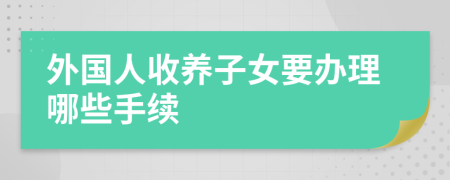 外国人收养子女要办理哪些手续